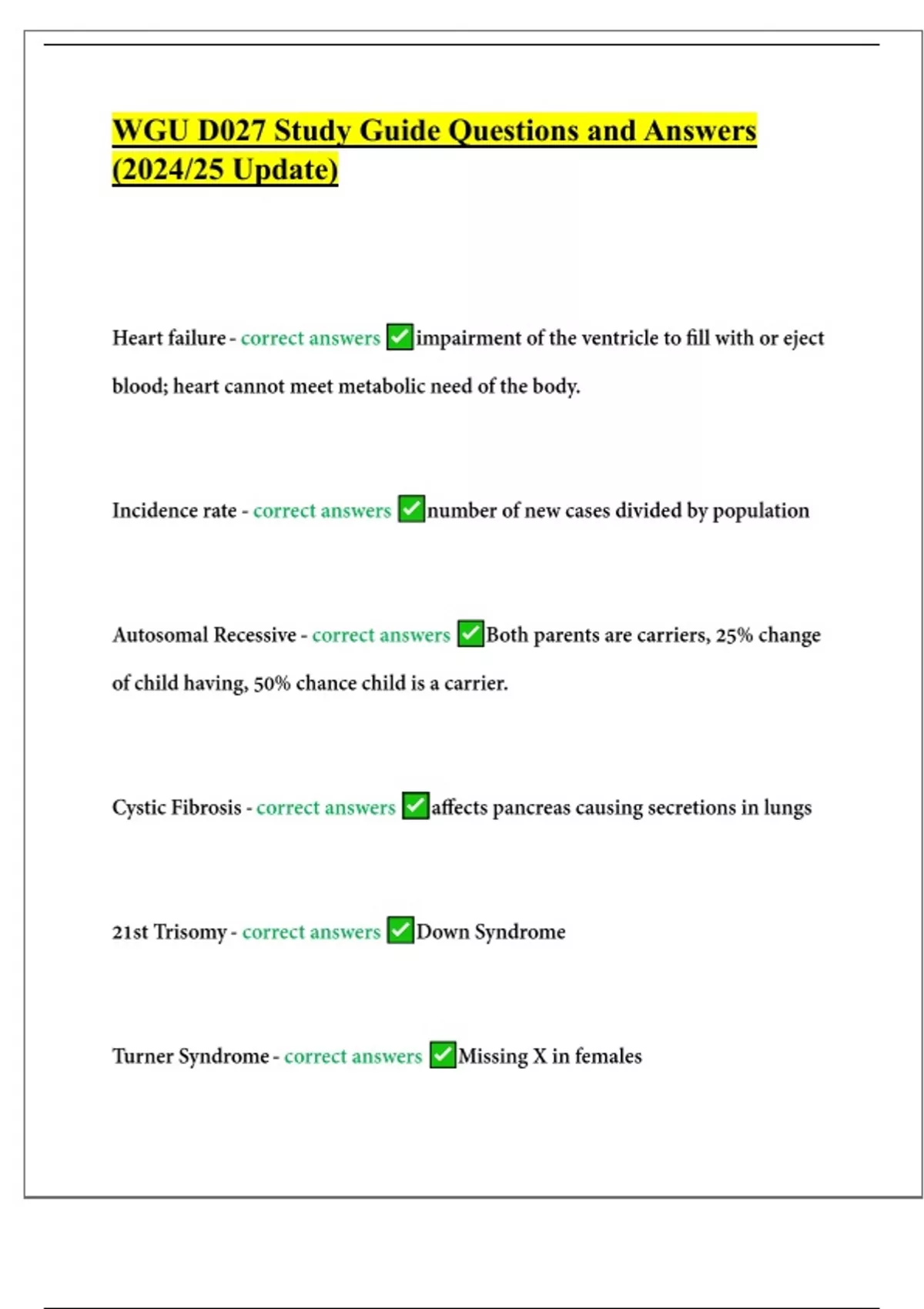 WGU D027 Study Guide Questions and Answers (2024/25 Update)

Heart failure - correct answers ✅impairment of the ventricle to fill with or eject blood; heart cannot meet metabolic need of the body.

Incidence rate - correct answers ✅number of new cases divided by population

Autosomal Recessive - correct answers ✅Both parents are carriers, 25% change of child having, 50% chance child is a carrier.

Cystic Fibrosis - correct answers ✅affects pancreas causing secretions in lungs

21st Trisomy - correct answers ✅Down Syndrome

Turner Syndrome - correct answers ✅Missing X in females